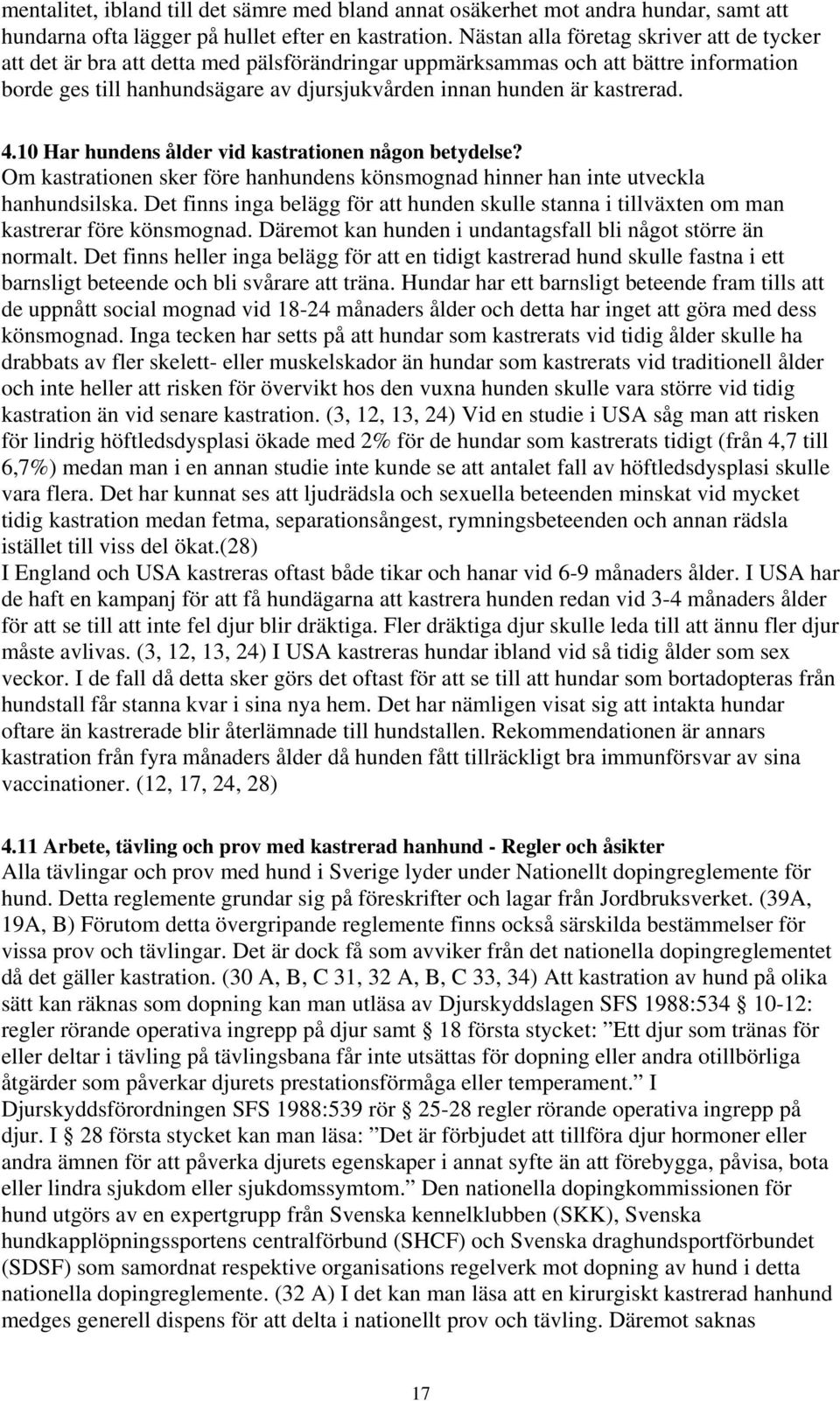 mentalitet, ibland till det sämre med bland annat osäkerhet mot andra hundar, samt att hundarna ofta lägger på hullet efter en kastration. Nästan alla företag skriver att de tycker att det är bra att detta med pälsförändringar uppmärksammas och att bättre information borde ges till hanhundsägare av djursjukvården innan hunden är kastrerad.

4.10 Har hundens ålder vid kastrationen någon betydelse?
Om kastrationen sker före hanhundens könsmognad hinner han inte utveckla hanhundsilska. Det finns inga belägg för att hunden skulle stanna i tillväxten om man kastrerar före könsmognad. Däremot kan hunden i undantagsfall bli något större än normalt. Det finns heller inga belägg för att en tidigt kastrerad hund skulle fastna i ett barnsligt beteende och bli svårare att träna. Hundar har ett barnsligt beteende fram tills att de uppnått social mognad vid 18-24 månaders ålder och detta har inget att göra med dess könsmognad. Inga tecken har setts på att hundar som kastrerats vid tidig ålder skulle ha drabbats av fler skelett- eller muskelskador än hundar som kastrerats vid traditionell ålder och inte heller att risken för övervikt hos den vuxna hunden skulle vara större vid tidig kastration än vid senare kastration. (3, 12, 13, 24) Vid en studie i USA såg man att risken för lindrig höftledsdysplasi ökade med 2% för de hundar som kastrerats tidigt (från 4,7 till 6,7%) medan man i en annan studie inte kunde se att antalet fall av höftledsdysplasi skulle vara flera. Det har kunnat ses att ljudrädsla och sexuella beteenden minskat vid mycket tidig kastration medan fetma, separationsångest, rymningsbeteenden och annan rädsla istället till viss del ökat.(28)
I England och USA kastreras oftast både tikar och hanar vid 6-9 månaders ålder. I USA har de haft en kampanj för att få hundägarna att kastrera hunden redan vid 3-4 månaders ålder för att se till att inte fel djur blir dräktiga. Fler dräktiga djur skulle leda till att ännu fler djur måste avlivas. (3, 12, 13, 24) I USA kastreras hundar ibland vid så tidig ålder som sex veckor. I de fall då detta sker görs det oftast för att se till att hundar som bortadopteras från hundstall får stanna kvar i sina nya hem. Det har nämligen visat sig att intakta hundar oftare än kastrerade blir återlämnade till hundstallen. Rekommendationen är annars kastration från fyra månaders ålder då hunden fått tillräckligt bra immunförsvar av sina vaccinationer. (12, 17, 24, 28)

4.11 Arbete, tävling och prov med kastrerad hanhund - Regler och åsikter
Alla tävlingar och prov med hund i Sverige lyder under Nationellt dopingreglemente för hund. Detta reglemente grundar sig på föreskrifter och lagar från Jordbruksverket. (39A, 19A, B) Förutom detta övergripande reglemente finns också särskilda bestämmelser för vissa prov och tävlingar. Det är dock få som avviker från det nationella dopingreglementet då det gäller kastration. (30 A, B, C 31, 32 A, B, C 33, 34) Att kastration av hund på olika sätt kan räknas som dopning kan man utläsa av Djurskyddslagen SFS 1988:534 § 10-12: regler rörande operativa ingrepp på djur samt § 18 första stycket: ”Ett djur som tränas för eller deltar i tävling på tävlingsbana får inte utsättas för dopning eller andra otillbörliga åtgärder som påverkar djurets prestationsförmåga eller temperament.” I Djurskyddsförordningen SFS 1988:539 rör § 25-28 regler rörande operativa ingrepp på djur. I § 28 första stycket kan man läsa: ”Det är förbjudet att tillföra djur hormoner eller andra ämnen för att påverka djurets egenskaper i annat syfte än att förebygga, påvisa, bota eller lindra sjukdom eller sjukdomssymtom.” Den nationella dopingkommissionen för hund utgörs av en expertgrupp från Svenska kennelklubben (SKK), Svenska hundkapplöpningssportens centralförbund (SHCF) och Svenska draghundsportförbundet (SDSF) som samordnat respektive organisations regelverk mot dopning av hund i detta nationella dopingreglemente. (32 A) I det kan man läsa att en kirurgiskt kastrerad hanhund medges generell dispens för att delta i nationellt prov och tävling. Däremot saknas

17